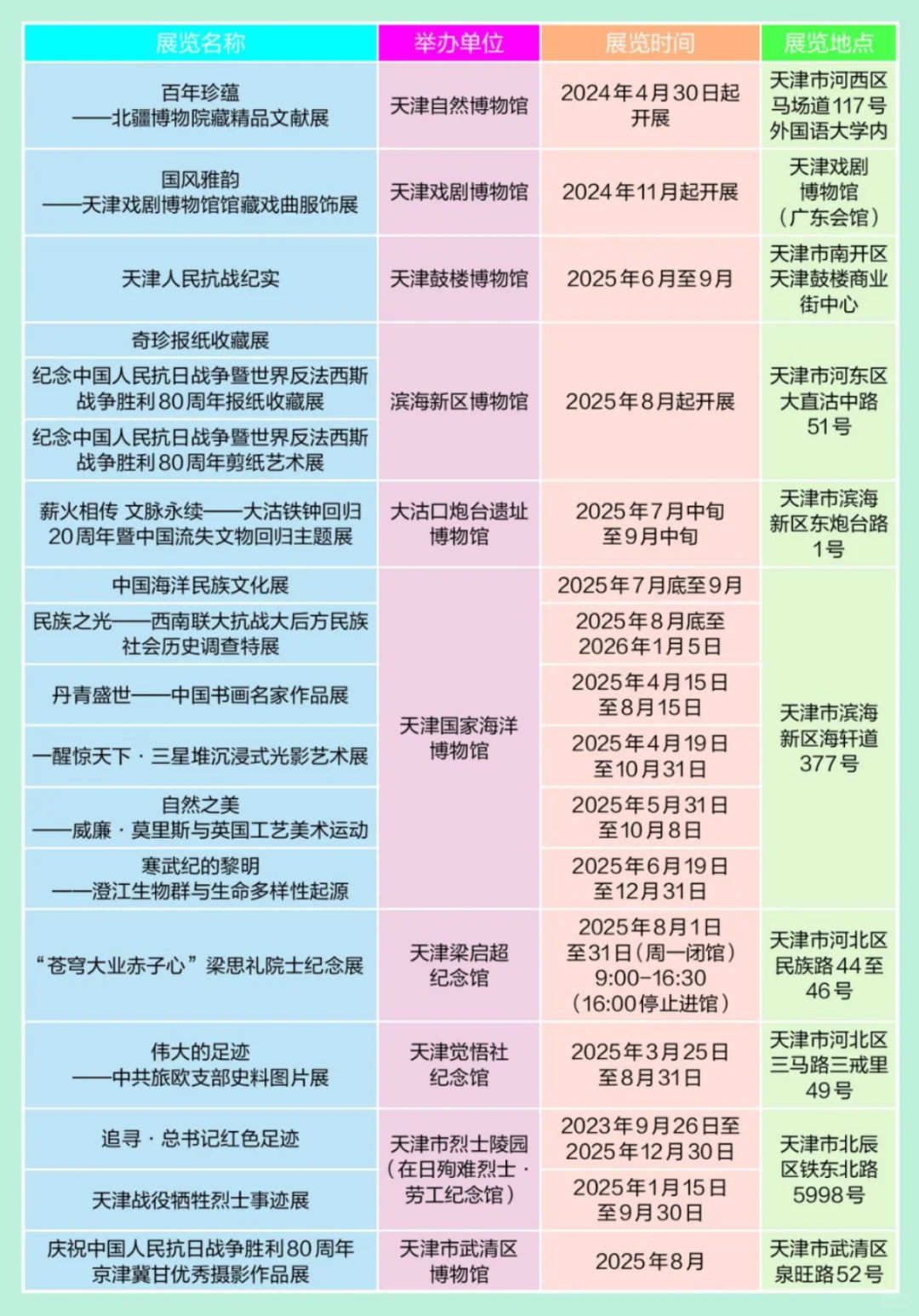 | 展览名称 | 举办单位 | 展览时间 | 展览地点 |
|---|---|---|---|
| 百年珍蕴——北疆博物院藏精品文献展 | 天津自然博物馆 | 2024年4月30日起开展 | 天津市河西区马场道117号外国语大学内 |
| 国风雅韵——天津戏剧博物馆馆藏戏曲服饰展 | 天津戏剧博物馆 | 2024年11月起开展 | 天津戏剧博物馆（广东会馆） |
| 天津人民抗战纪实 | 天津鼓楼博物馆 | 2025年6月至9月 | 天津市南开区天津鼓楼商业街中心 |
| 奇珍报纸收藏展 | 滨海新区博物馆 | 2025年8月起开展 | 天津市河东区大直沽中路51号 |
| 纪念中国人民抗日战争暨世界反法西斯战争胜利80周年报纸收藏展 |  |  |  |
| 纪念中国人民抗日战争暨世界反法西斯战争胜利80周年剪纸艺术展 |  |  |  |
| 薪火相传 文脉永续——大沽铁钟回归20周年暨中国流失文物回归主题展 | 大沽口炮台遗址博物馆 | 2025年7月中旬至9月中旬 | 天津市滨海新区东炮台路1号 |
| 中国海洋民族文化展 | 天津国家海洋博物馆 | 2025年7月底至9月 | 天津市滨海新区海轩道377号 |
| 民族之光——西南联大抗战大后方民族社会历史调查特展 |  | 2025年8月底至2026年1月5日 |  |
| 丹青盛世——中国书画名家作品展 |  | 2025年4月15日至8月15日 |  |
| 一醒惊天下·三星堆沉浸式光影艺术展 |  | 2025年4月19日至10月31日 |  |
| 自然之美——威廉·莫里斯与英国工艺美术运动 |  | 2025年5月31日至10月8日 |  |
| 寒武纪的黎明——澄江生物群与生命多样性起源 |  | 2025年6月19日至12月31日 |  |
| “苍穹大业赤子心”梁思礼院士纪念展 | 天津梁启超纪念馆 | 2025年8月1日至31日（周一闭馆）9:00-16:30（16:00停止进馆） | 天津市河北区民族路44至46号 |
| 伟大的足迹——中共旅欧支部史料图片展 | 天津觉悟社纪念馆 | 2025年3月25日至8月31日 | 天津市河北区三马路三戒里49号 |
| 追寻·总书记红色足迹 | 天津市烈士陵园（在日殉难烈士·劳工纪念馆） | 2023年9月26日至2025年12月30日 | 天津市北辰区铁东北路5998号 |
| 天津战役牺牲烈士事迹展 |  | 2025年1月15日至9月30日 |  |
| 庆祝中国人民抗日战争胜利80周年京津冀甘优秀摄影作品展 | 天津市武清区博物馆 | 2025年8月 | 天津市武清区泉旺路52号 |